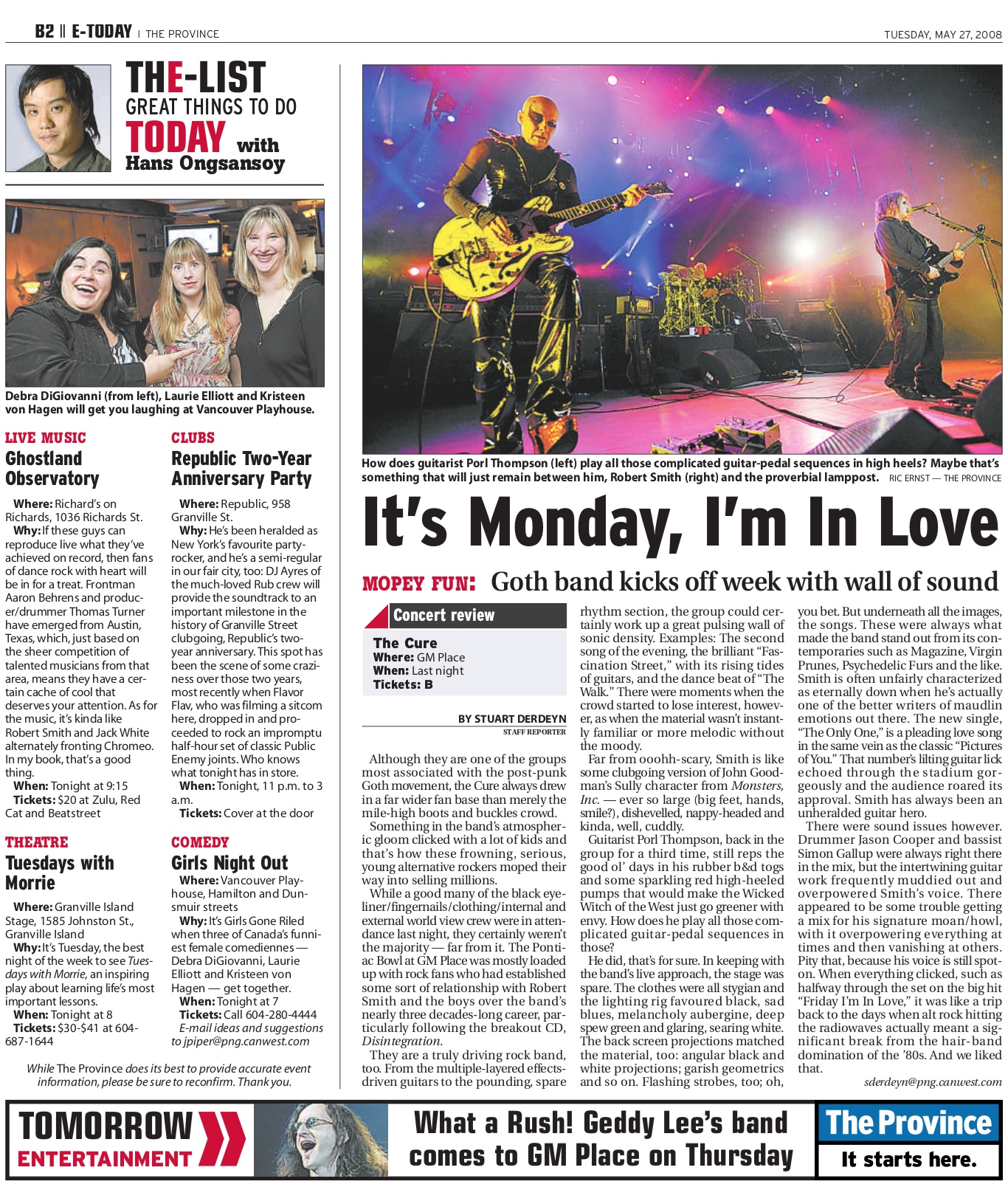 B2 || E-TODAY | THE PROVINCE

TUESDAY, MAY 27, 2008

THE-LIST
GREAT THINGS TO DO
TODAY with
Hans Ongsansoy

Debra DiGiovanni (from left), Laurie Elliott and Kristeen von Hagen will get you laughing at Vancouver Playhouse.

LIVE MUSIC
Ghostland Observatory

Where: Richard's on Richards, 1036 Richards St.
Why: If these guys can reproduce live what they've achieved on record, then fans of dance rock with heart will be in for a treat. Frontman Aaron Behrens and producer/drummer Thomas Turner have emerged from Austin, Texas, which, just based on the sheer competition of talented musicians from that area, means they have a certain cache of cool that deserves your attention. As for the music, it's kinda like Robert Smith and Jack White alternately fronting Chromeo. In my book, that's a good thing.
When: Tonight at 9:15
Tickets: $20 at Zulu, Red Cat and Beatstreet

THEATRE
Tuesdays with Morrie

Where: Granville Island Stage, 1585 Johnston St., Granville Island
Why: It's Tuesday, the best night of the week to see Tuesdays with Morrie, an inspiring play about learning life's most important lessons.
When: Tonight at 8
Tickets: $30-$41 at 604-687-1644

CLUBS
Republic Two-Year Anniversary Party

Where: Republic, 958 Granville St.
Why: He's been heralded as New York's favourite party-rocker, and he's a semi-regular in our fair city, too: DJ Ayres of the much-loved Rub crew will provide the soundtrack to an important milestone in the history of Granville Street clubgoing, Republic's two-year anniversary. This spot has been the scene of some craziness over those two years, most recently when Flavor Flav, who was filming a sitcom here, dropped in and proceeded to rock an impromptu half-hour set of classic Public Enemy joints. Who knows what tonight has in store.
When: Tonight, 11 p.m. to 3 a.m.
Tickets: Cover at the door

COMEDY
Girls Night Out

Where: Vancouver Playhouse, Hamilton and Dunsmuir streets
Why: It's Girls Gone Riled when three of Canada's funniest female comediennes — Debra DiGiovanni, Laurie Elliott and Kristeen von Hagen — get together.
When: Tonight at 7
Tickets: Call 604-280-4444
E-mail ideas and suggestions to jpiper@png.canwest.com

While The Province does its best to provide accurate event information, please be sure to reconfirm. Thank you.

How does guitarist Porl Thompson (left) play all those complicated guitar-pedal sequences in high heels? Maybe that's something that will just remain between him, Robert Smith (right) and the proverbial lamppost. RIC ERNST — THE PROVINCE

It's Monday, I'm In Love

MOPEY FUN: Goth band kicks off week with wall of sound

Concert review
The Cure
Where: GM Place
When: Last night
Tickets: B

BY STUART DERDEYN
STAFF REPORTER

Although they are one of the groups most associated with the post-punk Goth movement, the Cure always drew in a far wider fan base than merely the mile-high boots and buckles crowd.

Something in the band's atmospheric gloom clicked with a lot of kids and that's how these frowning, serious, young alternative rockers moped their way into selling millions.

While a good many of the black eyeliner/fingernails/clothing/internal and external world view crew were in attendance last night, they certainly weren't the majority — far from it. The Pontiac Bowl at GM Place was mostly loaded up with rock fans who had established some sort of relationship with Robert Smith and the boys over the band's nearly three decades-long career, particularly following the breakout CD, Disintegration.

They are a truly driving rock band, too. From the multiple-layered effects-driven guitars to the pounding, spare rhythm section, the group could certainly work up a great pulsing wall of sonic density. Examples: The second song of the evening, the brilliant "Fascination Street," with its rising tides of guitars, and the dance beat of "The Walk." There were moments when the crowd started to lose interest, however, as when the material wasn't instantly familiar or more melodic without the moody.

Far from ooohh-scary, Smith is like some clubgoing version of John Goodman's Sully character from Monsters, Inc. — ever so large (big feet, hands, smile?), dishevelled, nappy-headed and kinda, well, cuddly.

Guitarist Porl Thompson, back in the group for a third time, still reps the good ol' days in his rubber b&d togs and some sparkling red high-heeled pumps that would make the Wicked Witch of the West just go greener with envy. How does he play all those complicated guitar-pedal sequences in those?

He did, that's for sure. In keeping with the band's live approach, the stage was spare. The clothes were all stygian and the lighting rig favoured black, sad blues, melancholy aubergine, deep spew green and glaring, searing white. The back screen projections matched the material, too: angular black and white projections; garish geometrics and so on. Flashing strobes, too; oh, you bet. But underneath all the images, the songs. These were always what made the band stand out from its contemporaries such as Magazine, Virgin Prunes, Psychedelic Furs and the like. Smith is often unfairly characterized as eternally down when he's actually one of the better writers of maudlin emotions out there. The new single, "The Only One," is a pleading love song in the same vein as the classic "Pictures of You." That number's lilting guitar lick echoed through the stadium gorgeously and the audience roared its approval. Smith has always been an unheralded guitar hero.

There were sound issues however. Drummer Jason Cooper and bassist Simon Gallup were always right there in the mix, but the intertwining guitar work frequently muddied out and overpowered Smith's voice. There appeared to be some trouble getting a mix for his signature moan/howl, with it overpowering everything at times and then vanishing at others. Pity that, because his voice is still spot-on. When everything clicked, such as halfway through the set on the big hit "Friday I'm In Love," it was like a trip back to the days when alt rock hitting the radiowaves actually meant a significant break from the hair-band domination of the '80s. And we liked that.

sderdeyn@png.canwest.com

TOMORROW ENTERTAINMENT
What a Rush! Geddy Lee's band comes to GM Place on Thursday
The Province
It starts here.